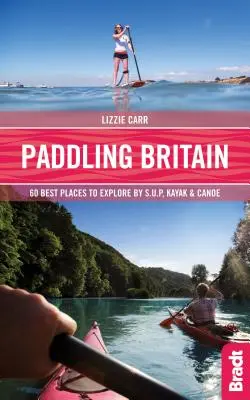 LIZZIE CARR

PADDLING BRITAIN

60 BEST PLACES TO EXPLORE BY S.U.P, KAYAK & CANOE

Bradt